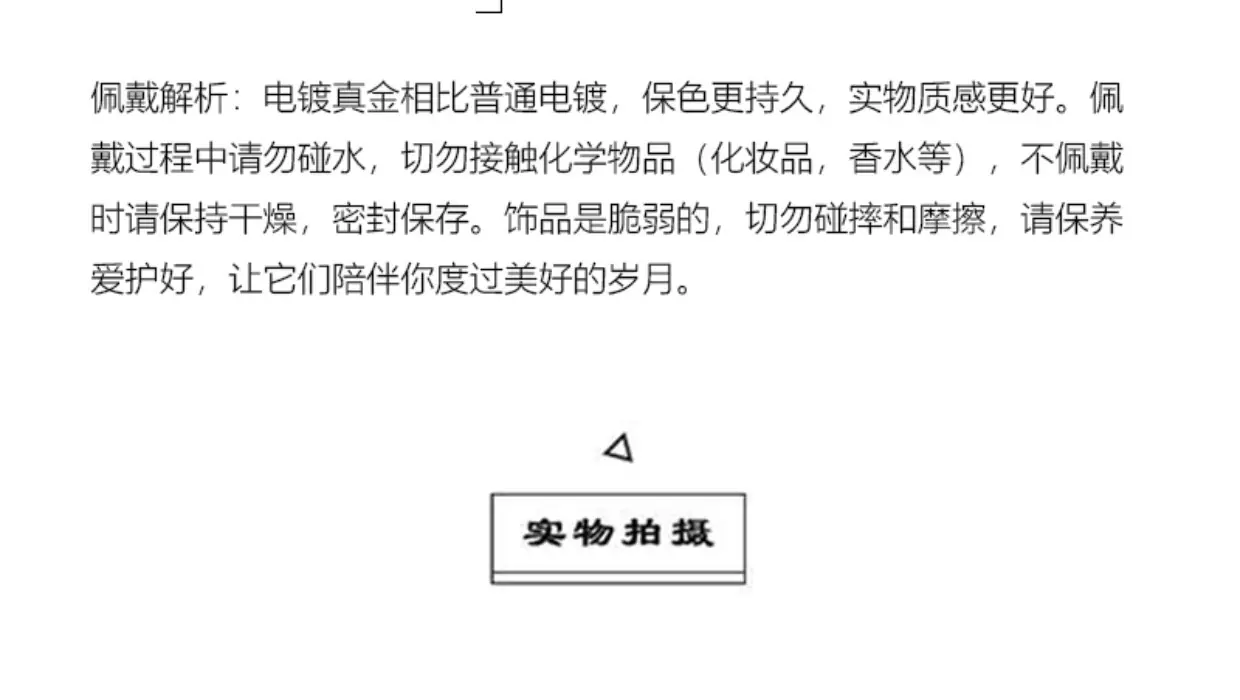 佩戴解析：电镀真金相比普通电镀，保色更持久，实物质感更好。佩戴过程中请勿碰水，切勿接触化学物品（化妆品，香水等），不佩戴时请保持干燥，密封保存。饰品是脆弱的，切勿碰摔和摩擦，请保养爱护好，让它们陪伴你度过美好的岁月。

实物拍摄